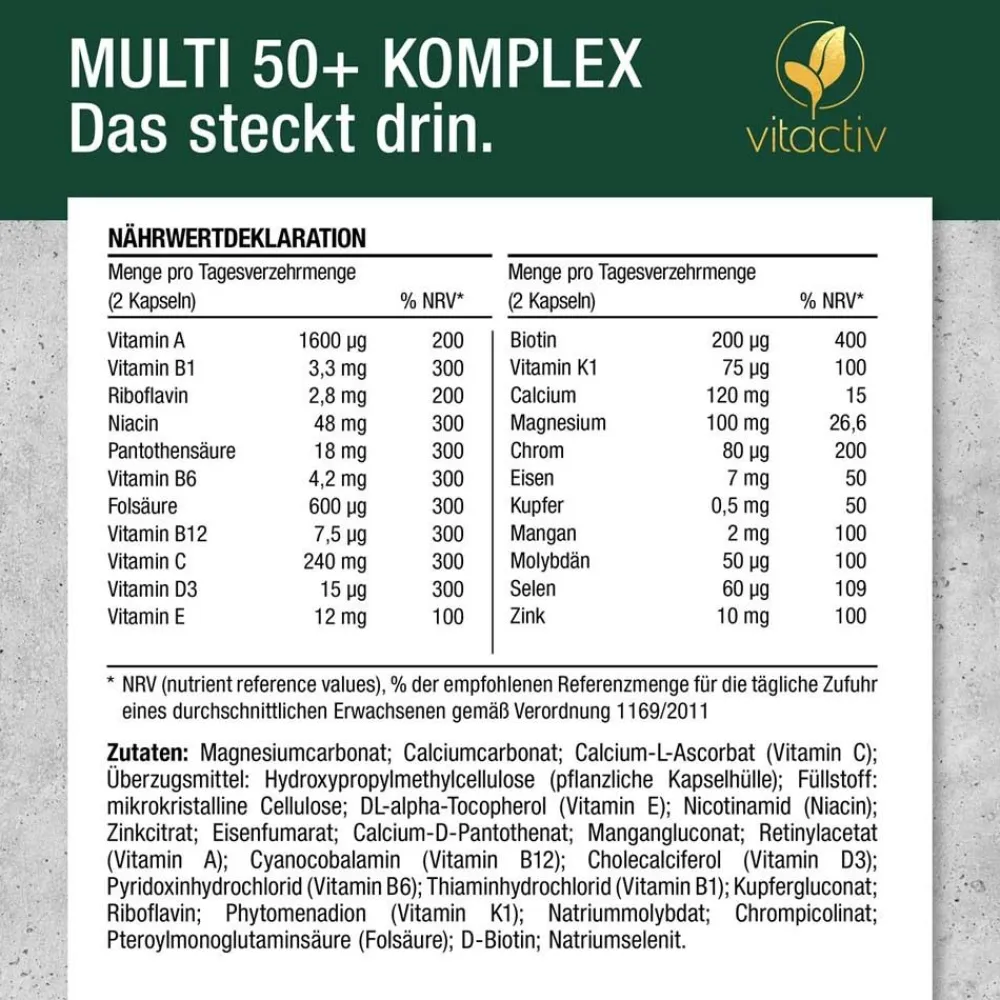 MULTI 50+ KOMPLEX
Das steckt drin.

vitactiv

NÄHRWERTDEKLARATION

| Menge pro Tagesverzehrmenge (2 Kapseln) | | % NRV* |
|---|---|---|
| Vitamin A | 1600 µg | 200 |
| Vitamin B1 | 3,3 mg | 300 |
| Riboflavin | 2,8 mg | 200 |
| Niacin | 48 mg | 300 |
| Pantothensäure | 18 mg | 300 |
| Vitamin B6 | 4,2 mg | 300 |
| Folsäure | 600 µg | 300 |
| Vitamin B12 | 7,5 µg | 300 |
| Vitamin C | 240 mg | 300 |
| Vitamin D3 | 15 µg | 300 |
| Vitamin E | 12 mg | 100 |

| Menge pro Tagesverzehrmenge (2 Kapseln) | | % NRV* |
|---|---|---|
| Biotin | 200 µg | 400 |
| Vitamin K1 | 75 µg | 100 |
| Calcium | 120 mg | 15 |
| Magnesium | 100 mg | 26,6 |
| Chrom | 80 µg | 200 |
| Eisen | 7 mg | 50 |
| Kupfer | 0,5 mg | 50 |
| Mangan | 2 mg | 100 |
| Molybdän | 50 µg | 100 |
| Selen | 60 µg | 109 |
| Zink | 10 mg | 100 |

* NRV (nutrient reference values), % der empfohlenen Referenzmenge für die tägliche Zufuhr eines durchschnittlichen Erwachsenen gemäß Verordnung 1169/2011

Zutaten: Magnesiumcarbonat; Calciumcarbonat; Calcium-L-Ascorbat (Vitamin C); Überzugsmittel: Hydroxypropylmethylcellulose (pflanzliche Kapselhülle); Füllstoff: mikrokristalline Cellulose; DL-alpha-Tocopherol (Vitamin E); Nicotinamid (Niacin); Zinkcitrat; Eisenfumarat; Calcium-D-Pantothenat; Mangangluconat; Retinylacetat (Vitamin A); Cyanocobalamin (Vitamin B12); Cholecalciferol (Vitamin D3); Pyridoxinhydrochlorid (Vitamin B6); Thiaminhydrochlorid (Vitamin B1); Kupfergluconat; Riboflavin; Phytomenadion (Vitamin K1); Natriummolybdat; Chrompicolinat; Pteroylmonoglutaminsäure (Folsäure); D-Biotin; Natriumselenit.